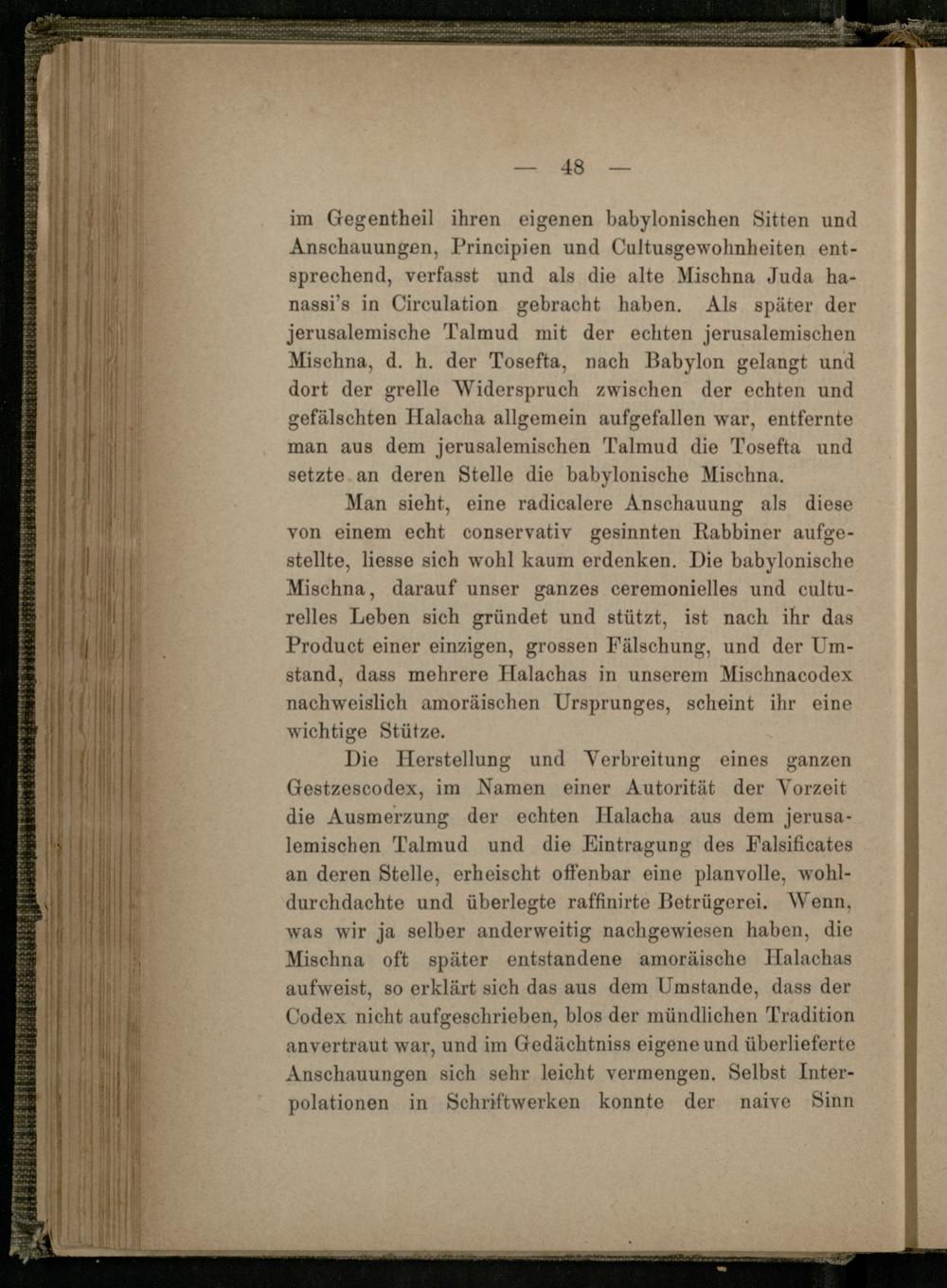 — 48 —

im Gegentheil ihren eigenen babylonischen Sitten und Anschauungen, Principien und Cultusgewohnheiten entsprechend, verfasst und als die alte Mischna Juda hanassi's in Circulation gebracht haben. Als später der jerusalemische Talmud mit der echten jerusalemischen Mischna, d. h. der Tosefta, nach Babylon gelangt und dort der grelle Widerspruch zwischen der echten und gefälschten Halacha allgemein aufgefallen war, entfernte man aus dem jerusalemischen Talmud die Tosefta und setzte an deren Stelle die babylonische Mischna.

Man sieht, eine radicalere Anschauung als diese von einem echt conservativ gesinnten Rabbiner aufgestellte, liesse sich wohl kaum erdenken. Die babylonische Mischna, darauf unser ganzes ceremonielles und culturelles Leben sich gründet und stützt, ist nach ihr das Product einer einzigen, grossen Fälschung, und der Umstand, dass mehrere Halachas in unserem Mischnacodex nachweislich amoräischen Ursprunges, scheint ihr eine wichtige Stütze.

Die Herstellung und Verbreitung eines ganzen Gestzescodex, im Namen einer Autorität der Vorzeit die Ausmerzung der echten Halacha aus dem jerusalemischen Talmud und die Eintragung des Falsificates an deren Stelle, erheischt offenbar eine planvolle, wohldurchdachte und überlegte raffinirte Betrügerei. Wenn, was wir ja selber anderweitig nachgewiesen haben, die Mischna oft später entstandene amoräische Halachas aufweist, so erklärt sich das aus dem Umstande, dass der Codex nicht aufgeschrieben, blos der mündlichen Tradition anvertraut war, und im Gedächtniss eigene und überlieferte Anschauungen sich sehr leicht vermengen. Selbst Interpolationen in Schriftwerken konnte der naive Sinn